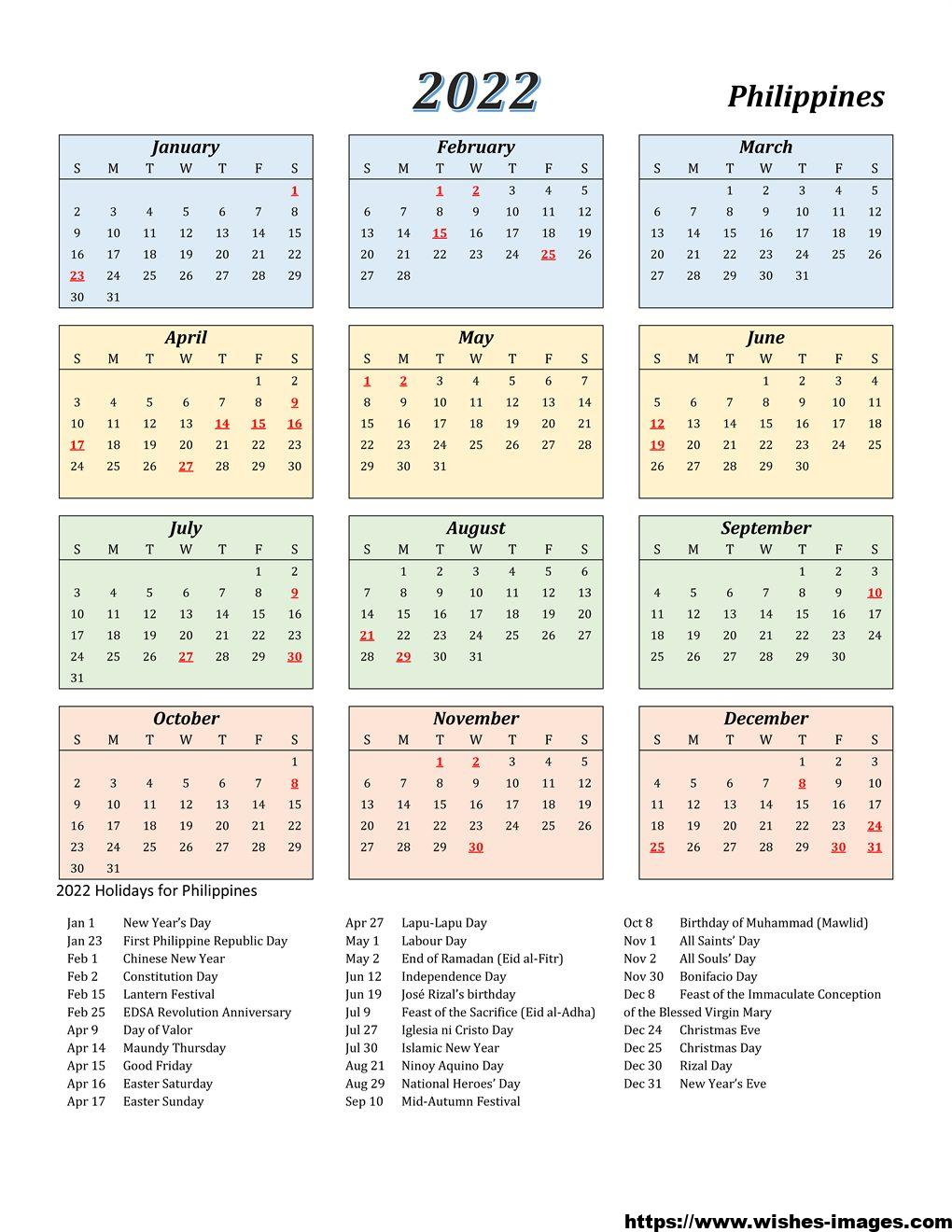 2022 Philippines

January

| S | M | T | W | T | F | S |
|---|---|---|---|---|---|---|
| | | | | | | 1 |
| 2 | 3 | 4 | 5 | 6 | 7 | 8 |
| 9 | 10 | 11 | 12 | 13 | 14 | 15 |
| 16 | 17 | 18 | 19 | 20 | 21 | 22 |
| 23 | 24 | 25 | 26 | 27 | 28 | 29 |
| 30 | 31 | | | | | |

February

| S | M | T | W | T | F | S |
|---|---|---|---|---|---|---|
| | | 1 | 2 | 3 | 4 | 5 |
| 6 | 7 | 8 | 9 | 10 | 11 | 12 |
| 13 | 14 | 15 | 16 | 17 | 18 | 19 |
| 20 | 21 | 22 | 23 | 24 | 25 | 26 |
| 27 | 28 | | | | | |

March

| S | M | T | W | T | F | S |
|---|---|---|---|---|---|---|
| | | 1 | 2 | 3 | 4 | 5 |
| 6 | 7 | 8 | 9 | 10 | 11 | 12 |
| 13 | 14 | 15 | 16 | 17 | 18 | 19 |
| 20 | 21 | 22 | 23 | 24 | 25 | 26 |
| 27 | 28 | 29 | 30 | 31 | | |

April

| S | M | T | W | T | F | S |
|---|---|---|---|---|---|---|
| | | | | | 1 | 2 |
| 3 | 4 | 5 | 6 | 7 | 8 | 9 |
| 10 | 11 | 12 | 13 | 14 | 15 | 16 |
| 17 | 18 | 19 | 20 | 21 | 22 | 23 |
| 24 | 25 | 26 | 27 | 28 | 29 | 30 |

May

| S | M | T | W | T | F | S |
|---|---|---|---|---|---|---|
| 1 | 2 | 3 | 4 | 5 | 6 | 7 |
| 8 | 9 | 10 | 11 | 12 | 13 | 14 |
| 15 | 16 | 17 | 18 | 19 | 20 | 21 |
| 22 | 23 | 24 | 25 | 26 | 27 | 28 |
| 29 | 30 | 31 | | | | |

June

| S | M | T | W | T | F | S |
|---|---|---|---|---|---|---|
| | | | 1 | 2 | 3 | 4 |
| 5 | 6 | 7 | 8 | 9 | 10 | 11 |
| 12 | 13 | 14 | 15 | 16 | 17 | 18 |
| 19 | 20 | 21 | 22 | 23 | 24 | 25 |
| 26 | 27 | 28 | 29 | 30 | | |

July

| S | M | T | W | T | F | S |
|---|---|---|---|---|---|---|
| | | | | | 1 | 2 |
| 3 | 4 | 5 | 6 | 7 | 8 | 9 |
| 10 | 11 | 12 | 13 | 14 | 15 | 16 |
| 17 | 18 | 19 | 20 | 21 | 22 | 23 |
| 24 | 25 | 26 | 27 | 28 | 29 | 30 |
| 31 | | | | | | |

August

| S | M | T | W | T | F | S |
|---|---|---|---|---|---|---|
| | 1 | 2 | 3 | 4 | 5 | 6 |
| 7 | 8 | 9 | 10 | 11 | 12 | 13 |
| 14 | 15 | 16 | 17 | 18 | 19 | 20 |
| 21 | 22 | 23 | 24 | 25 | 26 | 27 |
| 28 | 29 | 30 | 31 | | | |

September

| S | M | T | W | T | F | S |
|---|---|---|---|---|---|---|
| | | | | 1 | 2 | 3 |
| 4 | 5 | 6 | 7 | 8 | 9 | 10 |
| 11 | 12 | 13 | 14 | 15 | 16 | 17 |
| 18 | 19 | 20 | 21 | 22 | 23 | 24 |
| 25 | 26 | 27 | 28 | 29 | 30 | |

October

| S | M | T | W | T | F | S |
|---|---|---|---|---|---|---|
| | | | | | | 1 |
| 2 | 3 | 4 | 5 | 6 | 7 | 8 |
| 9 | 10 | 11 | 12 | 13 | 14 | 15 |
| 16 | 17 | 18 | 19 | 20 | 21 | 22 |
| 23 | 24 | 25 | 26 | 27 | 28 | 29 |
| 30 | 31 | | | | | |

November

| S | M | T | W | T | F | S |
|---|---|---|---|---|---|---|
| | | 1 | 2 | 3 | 4 | 5 |
| 6 | 7 | 8 | 9 | 10 | 11 | 12 |
| 13 | 14 | 15 | 16 | 17 | 18 | 19 |
| 20 | 21 | 22 | 23 | 24 | 25 | 26 |
| 27 | 28 | 29 | 30 | | | |

December

| S | M | T | W | T | F | S |
|---|---|---|---|---|---|---|
| | | | | 1 | 2 | 3 |
| 4 | 5 | 6 | 7 | 8 | 9 | 10 |
| 11 | 12 | 13 | 14 | 15 | 16 | 17 |
| 18 | 19 | 20 | 21 | 22 | 23 | 24 |
| 25 | 26 | 27 | 28 | 29 | 30 | 31 |

2022 Holidays for Philippines

Jan 1 New Year's Day
Jan 23 First Philippine Republic Day
Feb 1 Chinese New Year
Feb 2 Constitution Day
Feb 15 Lantern Festival
Feb 25 EDSA Revolution Anniversary
Apr 9 Day of Valor
Apr 14 Maundy Thursday
Apr 15 Good Friday
Apr 16 Easter Saturday
Apr 17 Easter Sunday

Apr 27 Lapu-Lapu Day
May 1 Labour Day
May 2 End of Ramadan (Eid al-Fitr)
Jun 12 Independence Day
Jun 19 José Rizal's birthday
Jul 9 Feast of the Sacrifice (Eid al-Adha)
Jul 27 Iglesia ni Cristo Day
Jul 30 Islamic New Year
Aug 21 Ninoy Aquino Day
Aug 29 National Heroes' Day
Sep 10 Mid-Autumn Festival

Oct 8 Birthday of Muhammad (Mawlid)
Nov 1 All Saints' Day
Nov 2 All Souls' Day
Nov 30 Bonifacio Day
Dec 8 Feast of the Immaculate Conception of the Blessed Virgin Mary
Dec 24 Christmas Eve
Dec 25 Christmas Day
Dec 30 Rizal Day
Dec 31 New Year's Eve

https://www.wishes-images.com